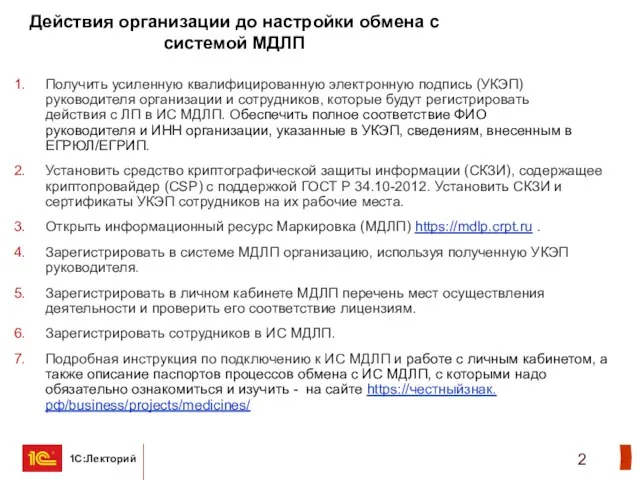 Действия организации до настройки обмена с системой МДЛП

1. Получить усиленную квалифицированную электронную подпись (УКЭП) руководителя организации и сотрудников, которые будут регистрировать действия с ЛП в ИС МДЛП. Обеспечить полное соответствие ФИО руководителя и ИНН организации, указанные в УКЭП, сведениям, внесенным в ЕГРЮЛ/ЕГРИП.

2. Установить средство криптографической защиты информации (СКЗИ), содержащее криптопровайдер (CSP) с поддержкой ГОСТ Р 34.10-2012. Установить СКЗИ и сертификаты УКЭП сотрудников на их рабочие места.

3. Открыть информационный ресурс Маркировка (МДЛП) https://mdlp.crpt.ru .

4. Зарегистрировать в системе МДЛП организацию, используя полученную УКЭП руководителя.

5. Зарегистрировать в личном кабинете МДЛП перечень мест осуществления деятельности и проверить его соответствие лицензиям.

6. Зарегистрировать сотрудников в ИС МДЛП.

7. Подробная инструкция по подключению к ИС МДЛП и работе с личным кабинетом, а также описание паспортов процессов обмена с ИС МДЛП, с которыми надо обязательно ознакомиться и изучить - на сайте https://честныйзнак.рф/business/projects/medicines/

1С

1С:Лекторий

2